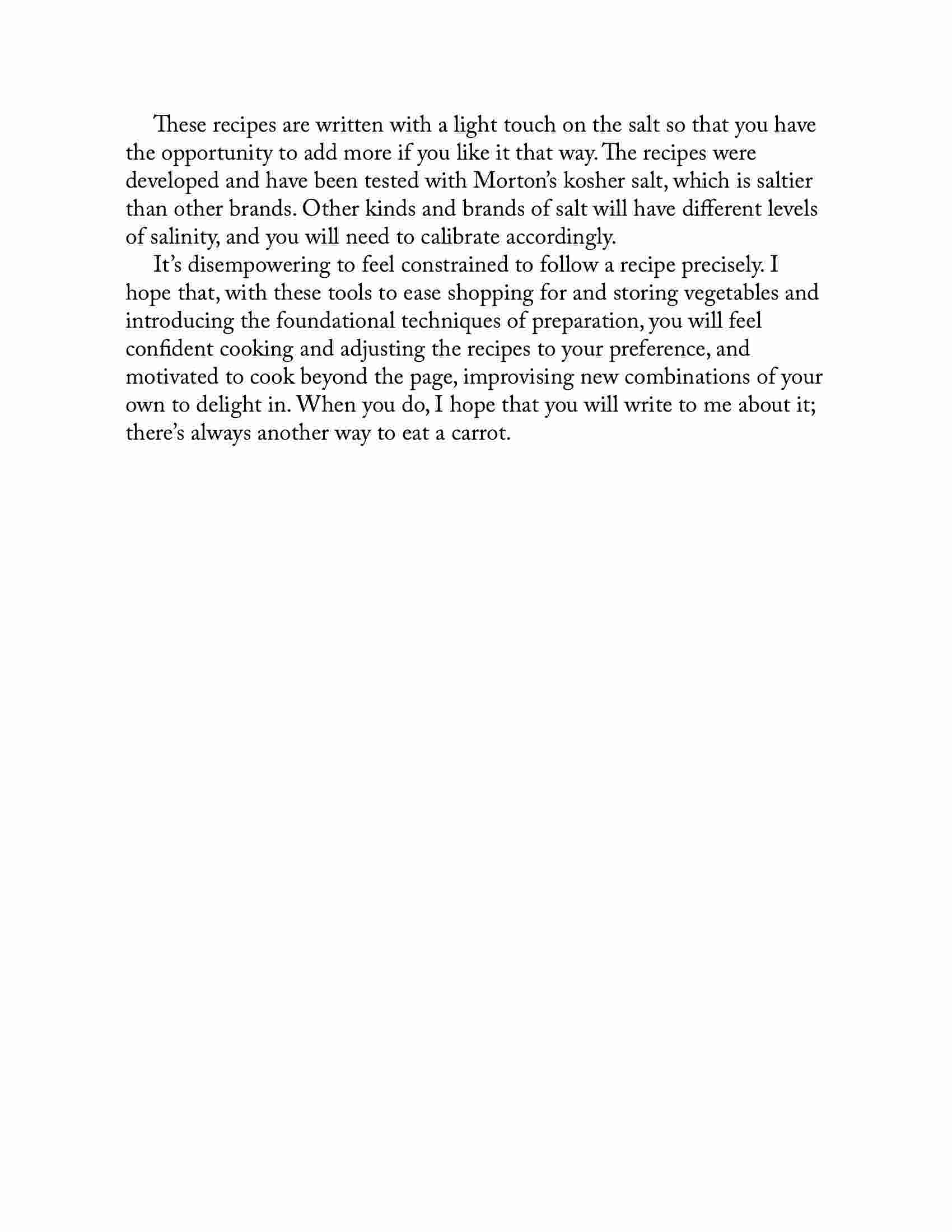 These recipes are written with a light touch on the salt so that you have the opportunity to add more if you like it that way. The recipes were developed and have been tested with Morton's kosher salt, which is saltier than other brands. Other kinds and brands of salt will have different levels of salinity, and you will need to calibrate accordingly.

It's disempowering to feel constrained to follow a recipe precisely. I hope that, with these tools to ease shopping for and storing vegetables and introducing the foundational techniques of preparation, you will feel confident cooking and adjusting the recipes to your preference, and motivated to cook beyond the page, improvising new combinations of your own to delight in. When you do, I hope that you will write to me about it; there's always another way to eat a carrot.